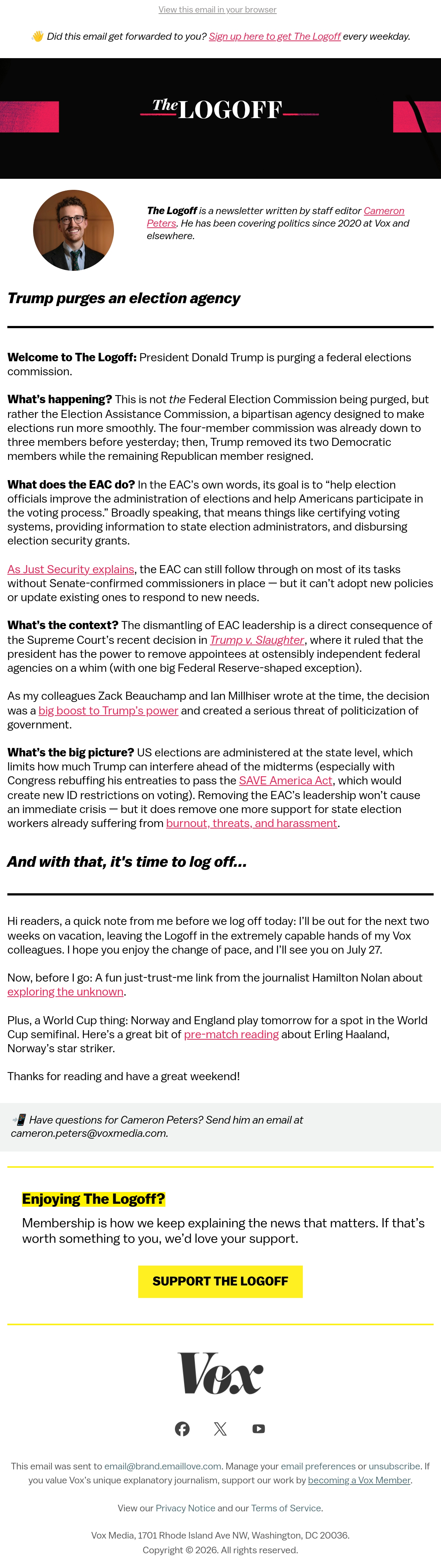 View this email in your browser

👋 Did this email get forwarded to you? Sign up here to get The Logoff every weekday.

The LOGOFF

The Logoff is a newsletter written by staff editor Cameron Peters. He has been covering politics since 2020 at Vox and elsewhere.

Trump purges an election agency

Welcome to The Logoff: President Donald Trump is purging a federal elections commission.

What's happening? This is not the Federal Election Commission being purged, but rather the Election Assistance Commission, a bipartisan agency designed to make elections run more smoothly. The four-member commission was already down to three members before yesterday; then, Trump removed its two Democratic members while the remaining Republican member resigned.

What does the EAC do? In the EAC's own words, its goal is to "help election officials improve the administration of elections and help Americans participate in the voting process." Broadly speaking, that means things like certifying voting systems, providing information to state election administrators, and disbursing election security grants.

As Just Security explains, the EAC can still follow through on most of its tasks without Senate-confirmed commissioners in place — but it can't adopt new policies or update existing ones to respond to new needs.

What's the context? The dismantling of EAC leadership is a direct consequence of the Supreme Court's recent decision in Trump v. Slaughter, where it ruled that the president has the power to remove appointees at ostensibly independent federal agencies on a whim (with one big Federal Reserve-shaped exception).

As my colleagues Zack Beauchamp and Ian Millhiser wrote at the time, the decision was a big boost to Trump's power and created a serious threat of politicization of government.

What's the big picture? US elections are administered at the state level, which limits how much Trump can interfere ahead of the midterms (especially with Congress rebuffing his entreaties to pass the SAVE America Act, which would create new ID restrictions on voting). Removing the EAC's leadership won't cause an immediate crisis — but it does remove one more support for state election workers already suffering from burnout, threats, and harassment.

And with that, it's time to log off...

Hi readers, a quick note from me before we log off today: I'll be out for the next two weeks on vacation, leaving the Logoff in the extremely capable hands of my Vox colleagues. I hope you enjoy the change of pace, and I'll see you on July 27.

Now, before I go: A fun just-trust-me link from the journalist Hamilton Nolan about exploring the unknown.

Plus, a World Cup thing: Norway and England play tomorrow for a spot in the World Cup semifinal. Here's a great bit of pre-match reading about Erling Haaland, Norway's star striker.

Thanks for reading and have a great weekend!

📲 Have questions for Cameron Peters? Send him an email at cameron.peters@voxmedia.com.

Enjoying The Logoff?

Membership is how we keep explaining the news that matters. If that's worth something to you, we'd love your support.

SUPPORT THE LOGOFF

Vox

This email was sent to email@brand.emaillove.com. Manage your email preferences or unsubscribe. If you value Vox's unique explanatory journalism, support our work by becoming a Vox Member.

View our Privacy Notice and our Terms of Service.

Vox Media, 1701 Rhode Island Ave NW, Washington, DC 20036.
Copyright © 2026. All rights reserved.